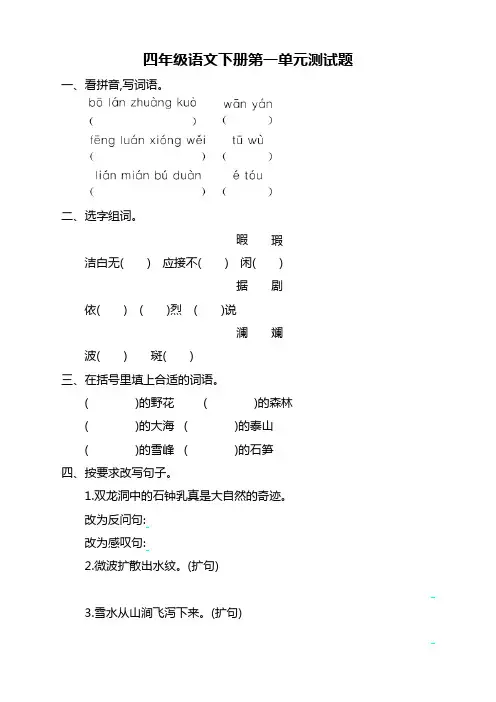 四年级语文下册第一单元测试题

一、看拼音,写词语。

bō lán zhuàng kuò　　wān yán
(　　　　)　　(　　)
fēng luán xióng wěi　　tū wù
(　　　　)　　(　　)
lián mián bú duàn　　é tóu
(　　　　)　　(　　)

二、选字组词。

暇　瑕
洁白无(　)　应接不(　)　闲(　)
据　剧
依(　)　(　)烈　(　)说
澜　斓
波(　)　斑(　)

三、在括号里填上合适的词语。

(　　)的野花　(　　)的森林
(　　)的大海　(　　)的泰山
(　　)的雪峰　(　　)的石笋

四、按要求改写句子。

1.双龙洞中的石钟乳真是大自然的奇迹。
改为反问句:
改为感叹句:
2.微波扩散出水纹。(扩句)

3.雪水从山涧飞泻下来。(扩句)